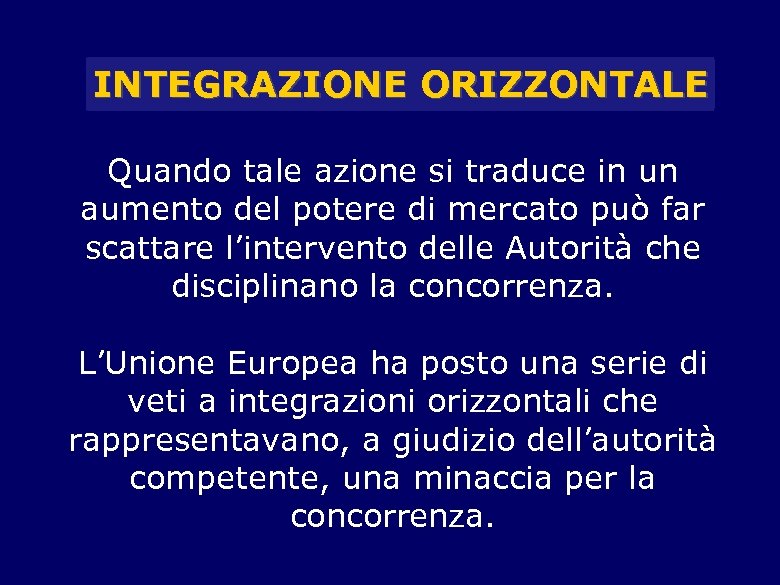 INTEGRAZIONE ORIZZONTALE

Quando tale azione si traduce in un aumento del potere di mercato può far scattare l’intervento delle Autorità che disciplinano la concorrenza.

L’Unione Europea ha posto una serie di veti a integrazioni orizzontali che rappresentavano, a giudizio dell’autorità competente, una minaccia per la concorrenza.